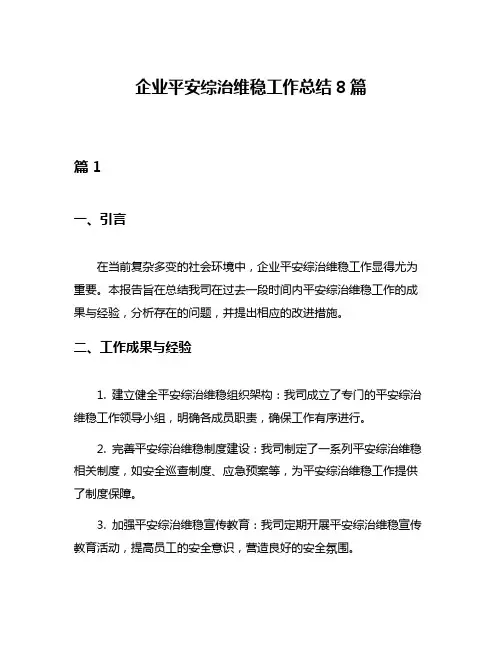 企业平安综治维稳工作总结 8 篇

篇 1

一、引言

在当前复杂多变的社会环境中，企业平安综治维稳工作显得尤为重要。本报告旨在总结我司在过去一段时间内平安综治维稳工作的成果与经验，分析存在的问题，并提出相应的改进措施。

二、工作成果与经验

1. 建立健全平安综治维稳组织架构：我司成立了专门的平安综治维稳工作领导小组，明确各成员职责，确保工作有序进行。

2. 完善平安综治维稳制度建设：我司制定了一系列平安综治维稳相关制度，如安全巡查制度、应急预案等，为平安综治维稳工作提供了制度保障。

3. 加强平安综治维稳宣传教育：我司定期开展平安综治维稳宣传教育活动，提高员工的安全意识，营造良好的安全氛围。